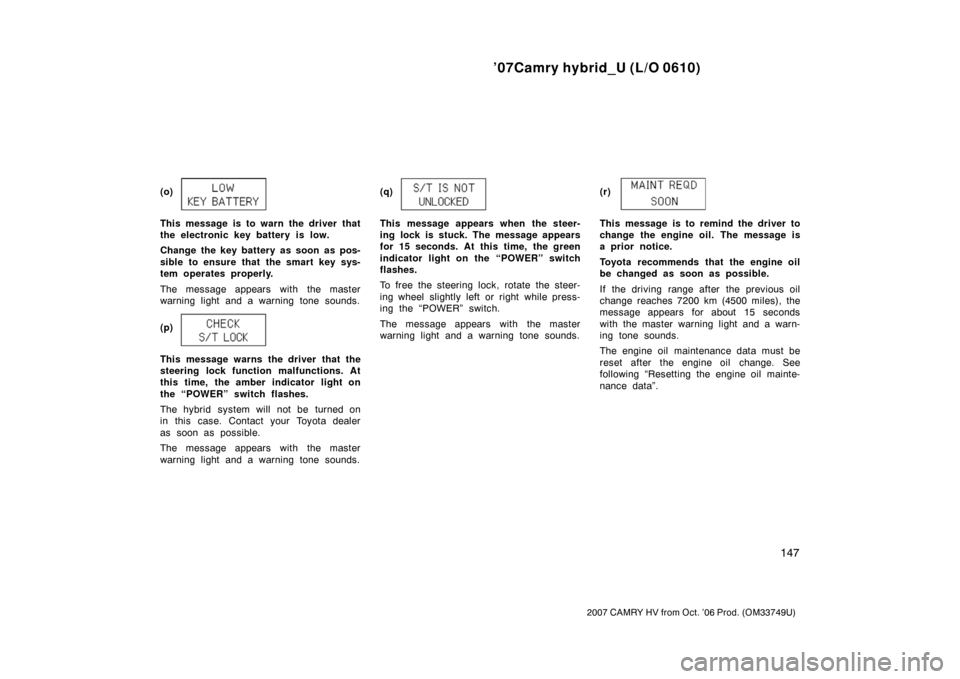 ’07Camry hybrid_U (L/O 0610)

(o) LOW KEY BATTERY

This message is to warn the driver that the electronic key battery is low.

Change the key battery as soon as possible to ensure that the smart key system operates properly.

The message appears with the master warning light and a warning tone sounds.

(p) CHECK S/T LOCK

This message warns the driver that the steering lock function malfunctions. At this time, the amber indicator light on the “POWER” switch flashes.

The hybrid system will not be turned on in this case. Contact your Toyota dealer as soon as possible.

The message appears with the master warning light and a warning tone sounds.

(q) S/T IS NOT UNLOCKED

This message appears when the steering lock is stuck. The message appears for 15 seconds. At this time, the green indicator light on the “POWER” switch flashes.

To free the steering lock, rotate the steering wheel slightly left or right while pressing the “POWER” switch.

The message appears with the master warning light and a warning tone sounds.

(r) MAINT REQD SOON

This message is to remind the driver to change the engine oil. The message is a prior notice.

Toyota recommends that the engine oil be changed as soon as possible.

If the driving range after the previous oil change reaches 7200 km (4500 miles), the message appears for about 15 seconds with the master warning light and a warning tone sounds.

The engine oil maintenance data must be reset after the engine oil change. See following “Resetting the engine oil maintenance data”.

147

2007 CAMRY HV from Oct. ’06 Prod. (OM33749U)

carmanualsonline.info